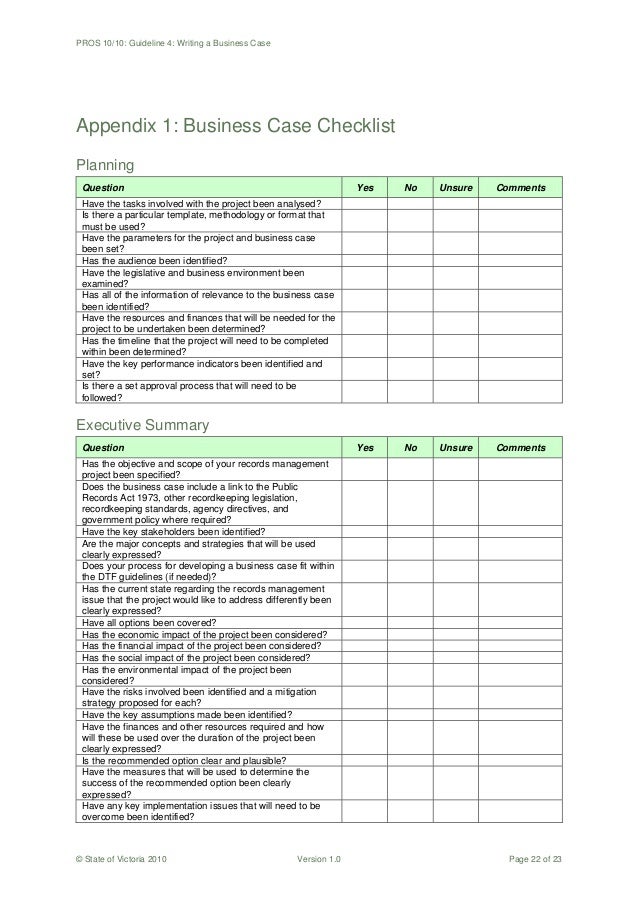 PROS 10/10: Guideline 4: Writing a Business Case

Appendix 1: Business Case Checklist

Planning

| Question | Yes | No | Unsure | Comments |
|---|---|---|---|---|
| Have the tasks involved with the project been analysed? | | | | |
| Is there a particular template, methodology or format that must be used? | | | | |
| Have the parameters for the project and business case been set? | | | | |
| Has the audience been identified? | | | | |
| Have the legislative and business environment been examined? | | | | |
| Has all of the information of relevance to the business case been identified? | | | | |
| Have the resources and finances that will be needed for the project to be undertaken been determined? | | | | |
| Has the timeline that the project will need to be completed within been determined? | | | | |
| Have the key performance indicators been identified and set? | | | | |
| Is there a set approval process that will need to be followed? | | | | |

Executive Summary

| Question | Yes | No | Unsure | Comments |
|---|---|---|---|---|
| Has the objective and scope of your records management project been specified? | | | | |
| Does the business case include a link to the Public Records Act 1973, other recordkeeping legislation, recordkeeping standards, agency directives, and government policy where required? | | | | |
| Have the key stakeholders been identified? | | | | |
| Are the major concepts and strategies that will be used clearly expressed? | | | | |
| Does your process for developing a business case fit within the DTF guidelines (if needed)? | | | | |
| Has the current state regarding the records management issue that the project would like to address differently been clearly expressed? | | | | |
| Have all options been covered? | | | | |
| Has the economic impact of the project been considered? | | | | |
| Has the financial impact of the project been considered? | | | | |
| Has the social impact of the project been considered? | | | | |
| Has the environmental impact of the project been considered? | | | | |
| Have the risks involved been identified and a mitigation strategy proposed for each? | | | | |
| Have the key assumptions made been identified? | | | | |
| Have the finances and other resources required and how will these be used over the duration of the project been clearly expressed? | | | | |
| Is the recommended option clear and plausible? | | | | |
| Have the measures that will be used to determine the success of the recommended option been clearly expressed? | | | | |
| Have any key implementation issues that will need to be overcome been identified? | | | | |

© State of Victoria 2010 Version 1.0 Page 22 of 23